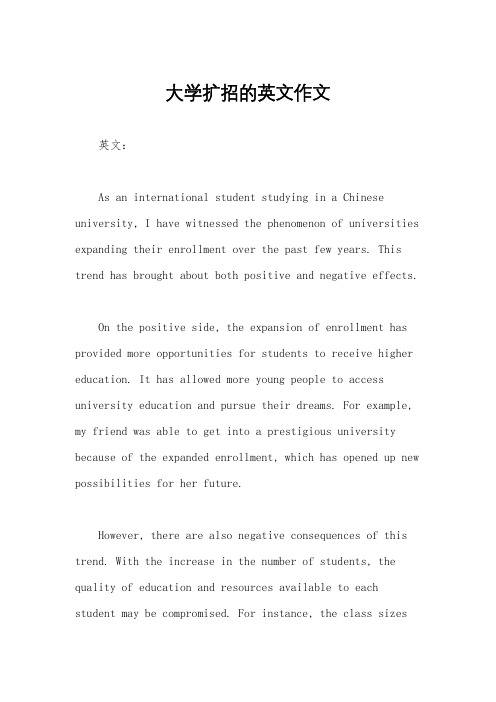 大学扩招的英文作文

英文：

As an international student studying in a Chinese university, I have witnessed the phenomenon of universities expanding their enrollment over the past few years. This trend has brought about both positive and negative effects.

On the positive side, the expansion of enrollment has provided more opportunities for students to receive higher education. It has allowed more young people to access university education and pursue their dreams. For example, my friend was able to get into a prestigious university because of the expanded enrollment, which has opened up new possibilities for her future.

However, there are also negative consequences of this trend. With the increase in the number of students, the quality of education and resources available to each student may be compromised. For instance, the class sizes